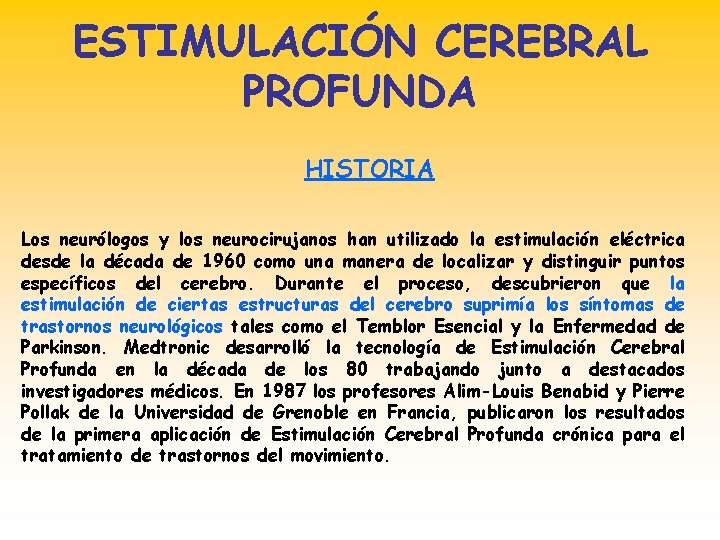 ESTIMULACIÓN CEREBRAL PROFUNDA

HISTORIA

Los neurólogos y los neurocirujanos han utilizado la estimulación eléctrica desde la década de 1960 como una manera de localizar y distinguir puntos específicos del cerebro. Durante el proceso, descubrieron que la estimulación de ciertas estructuras del cerebro suprimía los síntomas de trastornos neurológicos tales como el Temblor Esencial y la Enfermedad de Parkinson. Medtronic desarrolló la tecnología de Estimulación Cerebral Profunda en la década de los 80 trabajando junto a destacados investigadores médicos. En 1987 los profesores Alim-Louis Benabid y Pierre Pollak de la Universidad de Grenoble en Francia, publicaron los resultados de la primera aplicación de Estimulación Cerebral Profunda crónica para el tratamiento de trastornos del movimiento.